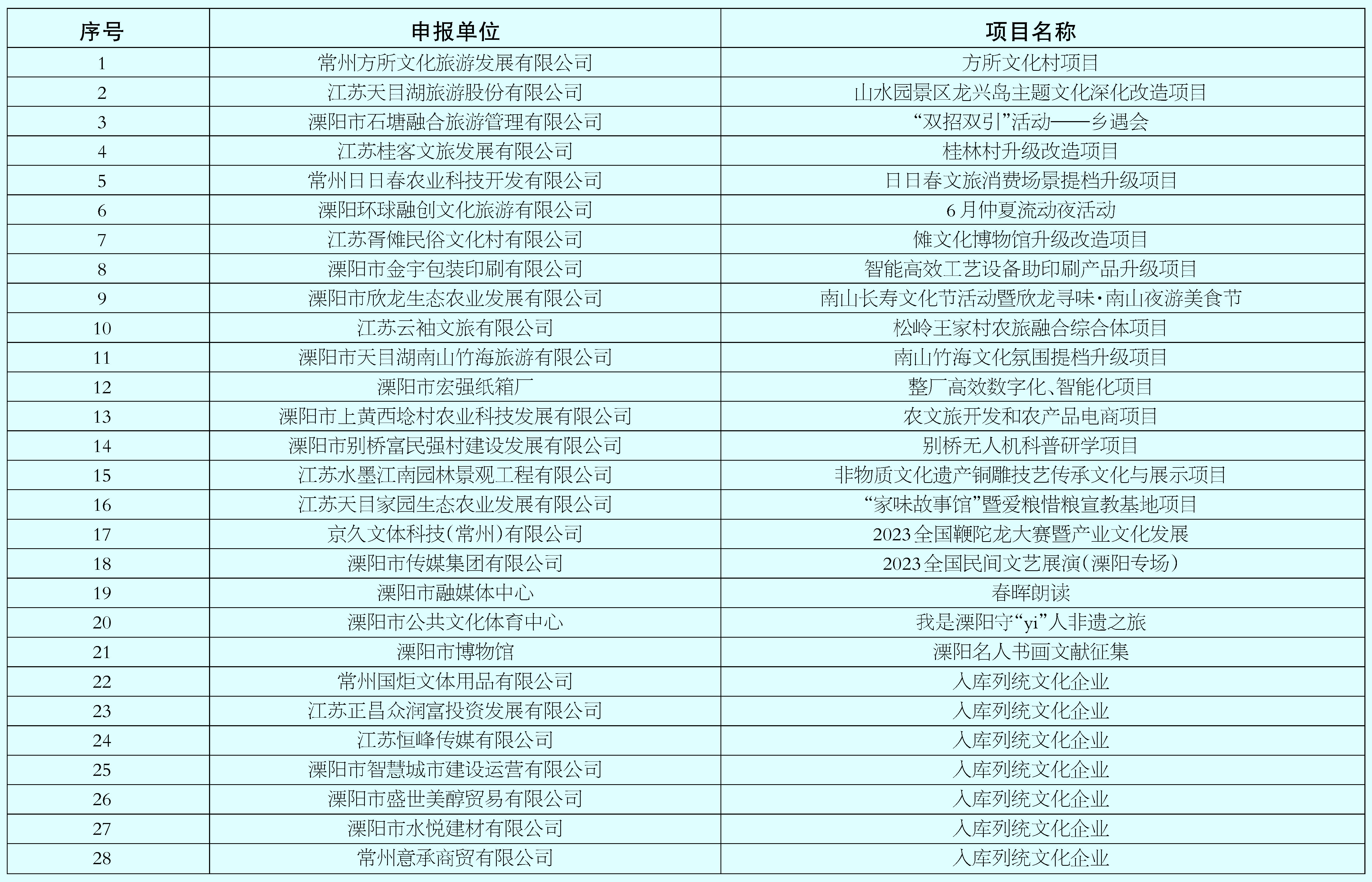 | 序号 | 申报单位 | 项目名称 |
|---|---|---|
| 1 | 常州方所文化旅游发展有限公司 | 方所文化村项目 |
| 2 | 江苏天目湖旅游股份有限公司 | 山水园景区龙兴岛主题文化深化改造项目 |
| 3 | 溧阳市石塘融合旅游管理有限公司 | “双招双引”活动——乡遇会 |
| 4 | 江苏桂客文旅发展有限公司 | 桂林村升级改造项目 |
| 5 | 常州日日春农业科技开发有限公司 | 日日春文旅消费场景提档升级项目 |
| 6 | 溧阳环球融创文化旅游有限公司 | 6月仲夏流动夜活动 |
| 7 | 江苏胥傩民俗文化村有限公司 | 傩文化博物馆升级改造项目 |
| 8 | 溧阳市金宇包装印刷有限公司 | 智能高效工艺设备助印刷产品升级项目 |
| 9 | 溧阳市欣龙生态农业发展有限公司 | 南山长寿文化节活动暨欣龙寻味·南山夜游美食节 |
| 10 | 江苏云袖文旅有限公司 | 松岭王家村农旅融合综合体项目 |
| 11 | 溧阳市天目湖南山竹海旅游有限公司 | 南山竹海文化氛围提档升级项目 |
| 12 | 溧阳市宏强纸箱厂 | 整厂高效数字化、智能化项目 |
| 13 | 溧阳市上黄西埝村农业科技发展有限公司 | 农文旅开发和农产品电商项目 |
| 14 | 溧阳市别桥富民强村建设发展有限公司 | 别桥无人机科普研学项目 |
| 15 | 江苏水墨江南园林景观工程有限公司 | 非物质文化遗产铜雕技艺传承文化与展示项目 |
| 16 | 江苏天目家园生态农业发展有限公司 | “家味故事馆”暨爱粮惜粮宣教基地项目 |
| 17 | 京久文体科技(常州)有限公司 | 2023全国鞭陀龙大赛暨产业文化发展 |
| 18 | 溧阳市传媒集团有限公司 | 2023全国民间文艺展演(溧阳专场) |
| 19 | 溧阳市融媒体中心 | 春晖朗读 |
| 20 | 溧阳市公共文化体育中心 | 我是溧阳守“yi”人非遗之旅 |
| 21 | 溧阳市博物馆 | 溧阳名人书画文献征集 |
| 22 | 常州国炬文体用品有限公司 | 入库列统文化企业 |
| 23 | 江苏正昌众润富投资发展有限公司 | 入库列统文化企业 |
| 24 | 江苏恒峰传媒有限公司 | 入库列统文化企业 |
| 25 | 溧阳市智慧城市建设运营有限公司 | 入库列统文化企业 |
| 26 | 溧阳市盛世美醇贸易有限公司 | 入库列统文化企业 |
| 27 | 溧阳市水悦建材有限公司 | 入库列统文化企业 |
| 28 | 常州意承商贸有限公司 | 入库列统文化企业 |